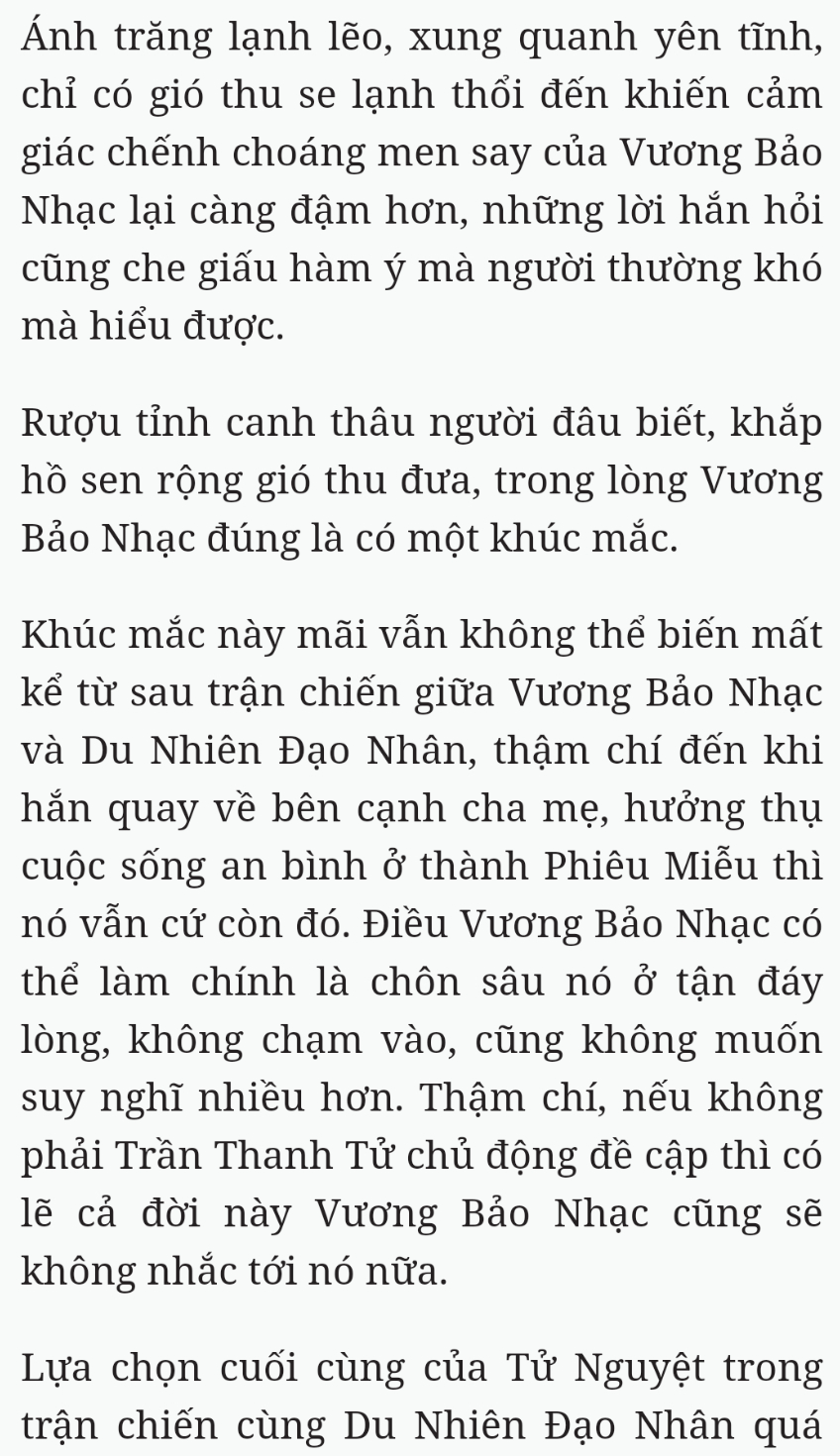 Ánh trăng lạnh lẽo, xung quanh yên tĩnh, chỉ có gió thu se lạnh thổi đến khiến cảm giác chếnh choáng men say của Vương Bảo Nhạc lại càng đậm hơn, những lời hắn hỏi cũng che giấu hàm ý mà người thường khó mà hiểu được.

Rượu tỉnh canh thâu người đâu biết, khắp hồ sen rộng gió thu đưa, trong lòng Vương Bảo Nhạc đúng là có một khúc mắc.

Khúc mắc này mãi vẫn không thể biến mất kể từ sau trận chiến giữa Vương Bảo Nhạc và Du Nhiên Đạo Nhân, thậm chí đến khi hắn quay về bên cạnh cha mẹ, hưởng thụ cuộc sống an bình ở thành Phiêu Miễu thì nó vẫn cứ còn đó. Điều Vương Bảo Nhạc có thể làm chính là chôn sâu nó ở tận đáy lòng, không chạm vào, cũng không muốn suy nghĩ nhiều hơn. Thậm chí, nếu không phải Trần Thanh Tử chủ động đề cập thì có lẽ cả đời này Vương Bảo Nhạc cũng sẽ không nhắc tới nó nữa.

Lựa chọn cuối cùng của Tử Nguyệt trong trận chiến cùng Du Nhiên Đạo Nhân quá